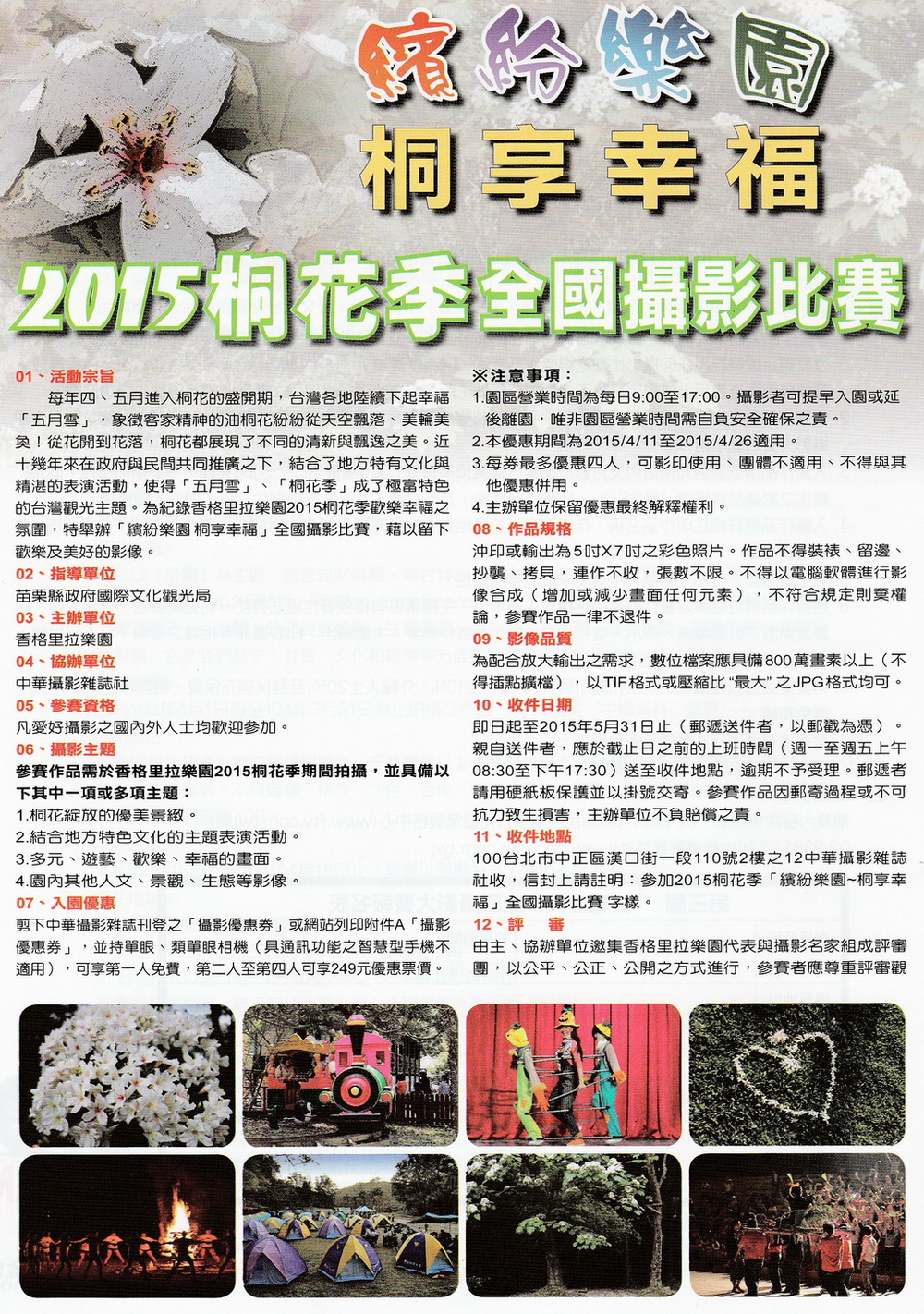 繽紛樂園
桐享幸福
2015桐花季全國攝影比賽

01、活動宗旨
每年四、五月進入桐花的盛開期，台灣各地陸續下起幸福「五月雪」，象徵客家精神的油桐花紛紛從天空飄落、美輪美奐！從花開到花落，桐花都展現了不同的清新與飄逸之美。近十幾年來在政府與民間共同推廣之下，結合了地方特有文化與精湛的表演活動，使得「五月雪」、「桐花季」成了極富特色的台灣觀光主題。為紀錄香格里拉樂園2015桐花季歡樂幸福之氛圍，特舉辦「繽紛樂園 桐享幸福」全國攝影比賽，藉以留下歡樂及美好的影像。
02、指導單位
苗栗縣政府國際文化觀光局
03、主辦單位
香格里拉樂園
04、協辦單位
中華攝影雜誌社
05、參賽資格
凡愛好攝影之國內外人士均歡迎參加。
06、攝影主題
參賽作品需於香格里拉樂園2015桐花季期間拍攝，並具備以下其中一項或多項主題：
1.桐花綻放的優美景緻。
2.結合地方特色文化的主題表演活動。
3.多元、遊藝、歡樂、幸福的畫面。
4.園內其他人文、景觀、生態等影像。
07、入園優惠
剪下中華攝影雜誌刊登之「攝影優惠券」或網站列印附件A「攝影優惠券」，並持單眼、類單眼相機（具通訊功能之智慧型手機不適用），可享第一人免費，第二人至第四人可享249元優惠票價。

※注意事項：
1.園區營業時間為每日9:00至17:00。攝影者可提早入園或延後離園，唯非園區營業時間需自負安全確保之責。
2.本優惠期間為2015/4/11至2015/4/26適用。
3.每券最多優惠四人，可影印使用、團體不適用、不得與其他優惠併用。
4.主辦單位保留優惠最終解釋權利。
08、作品規格
沖印或輸出為5吋X7吋之彩色照片。作品不得裝裱、留邊、抄襲、拷貝，連作不收，張數不限。不得以電腦軟體進行影像合成（增加或減少畫面任何元素），不符合規定則棄權論，參賽作品一律不退件。
09、影像品質
為配合放大輸出之需求，數位檔案應具備800萬畫素以上（不得插點擴檔），以TIF格式或壓縮比"最大"之JPG格式均可。
10、收件日期
即日起至2015年5月31日止（郵遞送件者，以郵戳為憑）。親自送件者，應於截止日之前的上班時間（週一至週五上午08:30至下午17:30）送至收件地點，逾期不予受理。郵遞者請用硬紙板保護並以掛號交寄。參賽作品因郵寄過程或不可抗力致生損害，主辦單位不負賠償之責。
11、收件地點
100台北市中正區漢口街一段110號2樓之12中華攝影雜誌社收，信封上請註明：參加2015桐花季「繽紛樂園~桐享幸福」全國攝影比賽 字樣。
12、評 審
由主、協辦單位邀集香格里拉樂園代表與攝影名家組成評審團，以公平、公正、公開之方式進行，參賽者應尊重評審觀